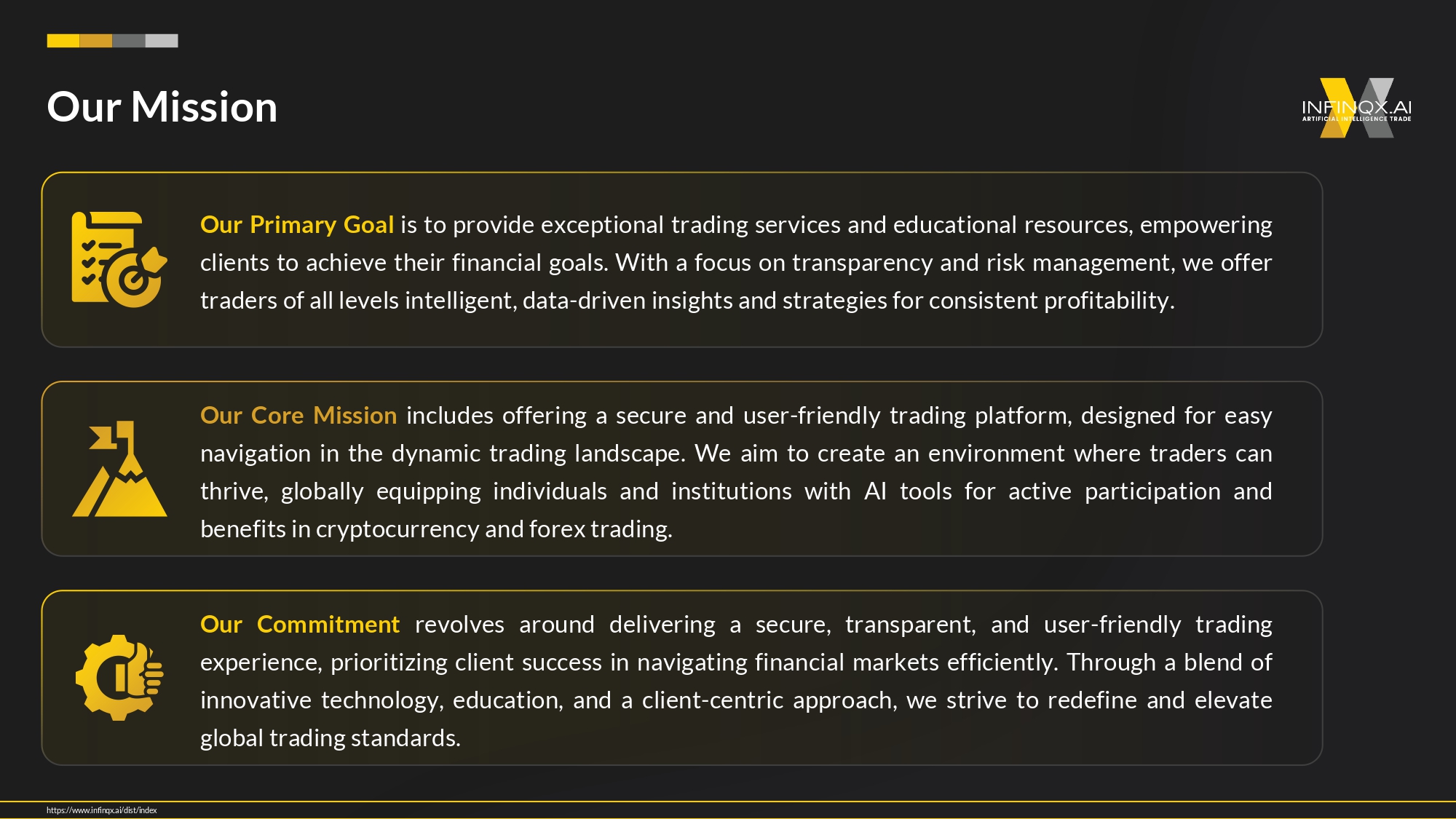 Our Mission

INFINQX.AI
ARTIFICIAL INTELLIGENCE TRADE

Our Primary Goal is to provide exceptional trading services and educational resources, empowering clients to achieve their financial goals. With a focus on transparency and risk management, we offer traders of all levels intelligent, data-driven insights and strategies for consistent profitability.

Our Core Mission includes offering a secure and user-friendly trading platform, designed for easy navigation in the dynamic trading landscape. We aim to create an environment where traders can thrive, globally equipping individuals and institutions with AI tools for active participation and benefits in cryptocurrency and forex trading.

Our Commitment revolves around delivering a secure, transparent, and user-friendly trading experience, prioritizing client success in navigating financial markets efficiently. Through a blend of innovative technology, education, and a client-centric approach, we strive to redefine and elevate global trading standards.

https://www.infinqx.ai/dist/index